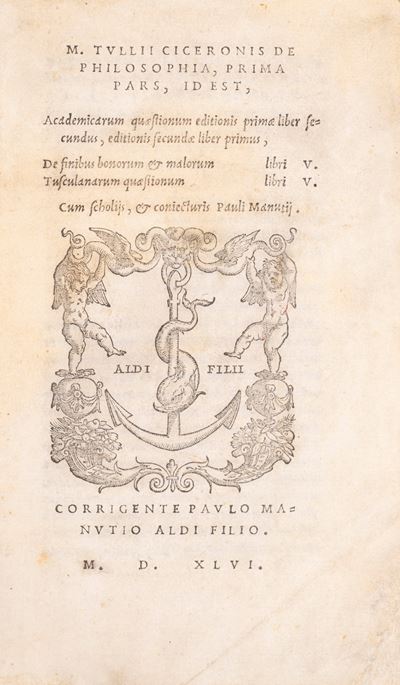 M. TVLLII CICERONIS DE PHILOSOPHIA, PRIMA PARS, ID EST,

Academicarum quæstionum editionis primæ liber secundus, editionis secundæ liber primus,

De finibus bonorum & malorum libri V.
Tusculanarum quæstionum libri V.

Cum scholijs, & coniecturis Pauli Manutij.

ALDI FILII

CORRIGENTE PAVLO MANVTIO ALDI FILIO.

M. D. XLVI.